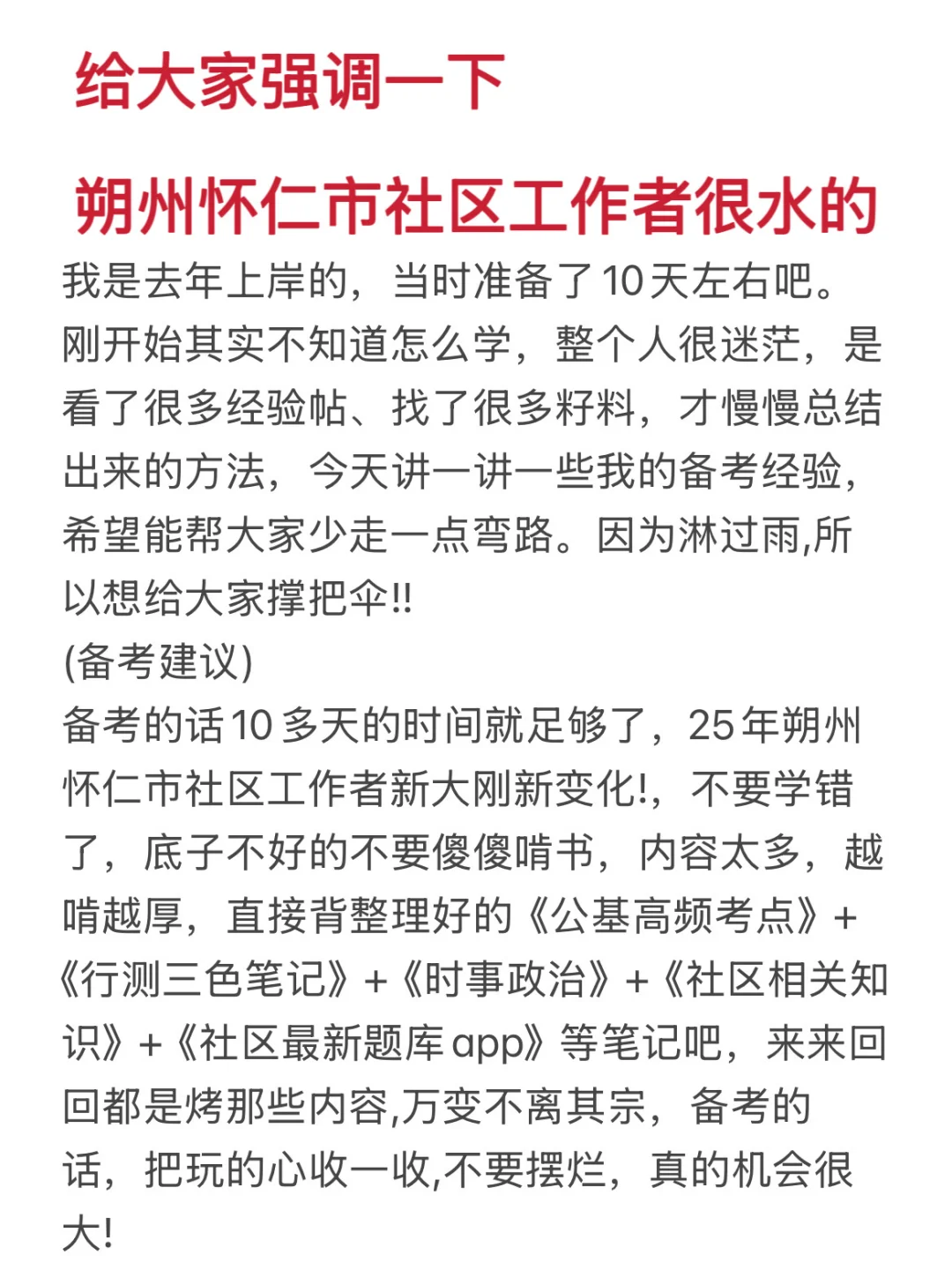 给大家强调一下

朔州怀仁市社区工作者很水的

我是去年上岸的，当时准备了10天左右吧。刚开始其实不知道怎么学，整个人很迷茫，是看了很多经验帖、找了很多籽料，才慢慢总结出来的方法，今天讲一讲一些我的备考经验，希望能帮大家少走一点弯路。因为淋过雨,所以想给大家撑把伞!!
(备考建议)
备考的话10多天的时间就足够了，25年朔州怀仁市社区工作者新大刚新变化!，不要学错了，底子不好的不要傻傻啃书，内容太多，越啃越厚，直接背整理好的《公基高频考点》+《行测三色笔记》+《时事政治》+《社区相关知识》+《社区最新题库app》等笔记吧，来来回回都是烤那些内容,万变不离其宗，备考的话，把玩的心收一收,不要摆烂，真的机会很大!